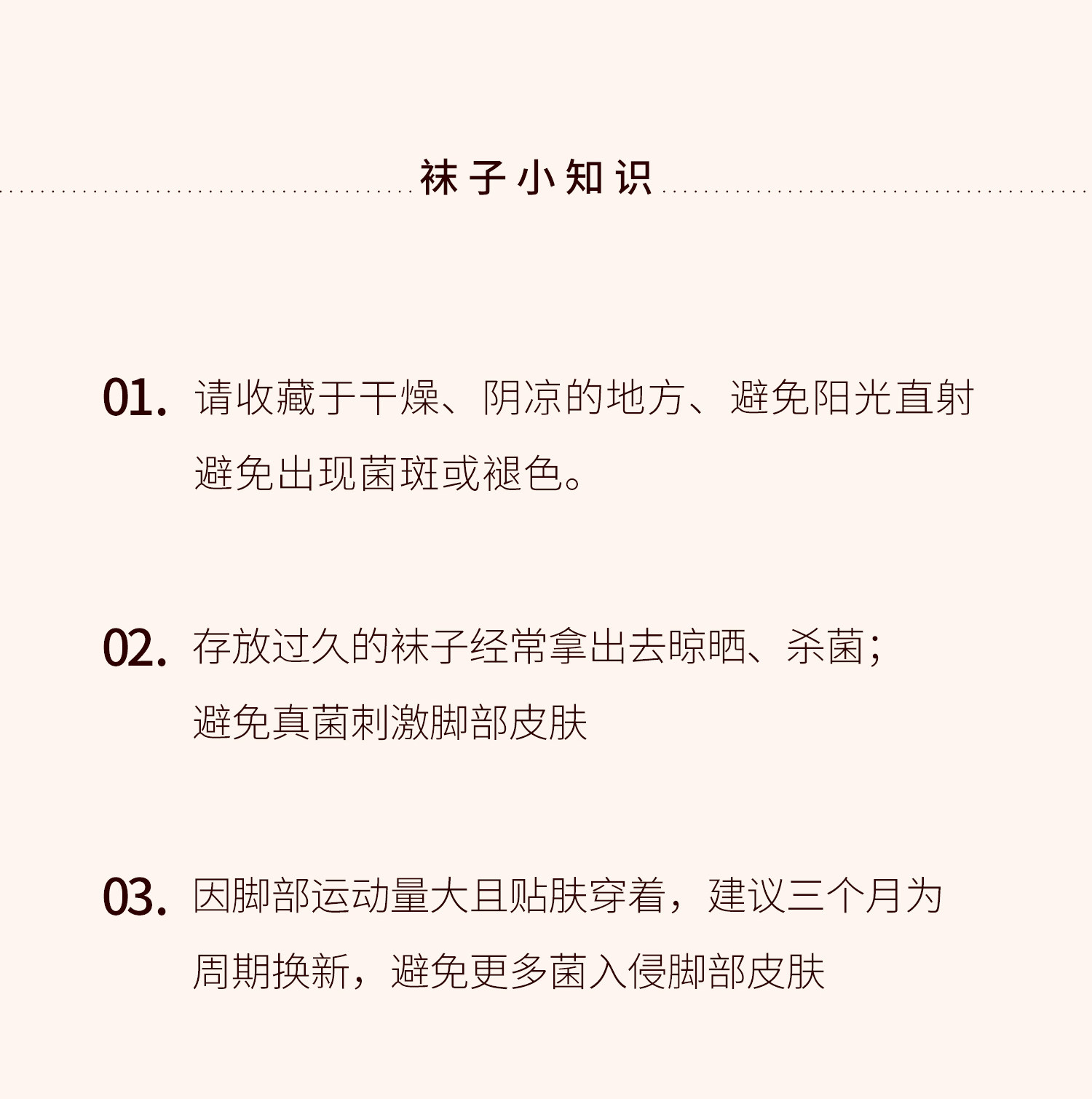 袜子小知识

01.请收藏于干燥、阴凉的地方、避免阳光直射避免出现菌斑或褪色。

02.存放过久的袜子经常拿出去晾晒、杀菌;避免真菌刺激脚部皮肤

03.因脚部运动量大且贴肤穿着，建议三个月为周期换新，避免更多菌入侵脚部皮肤